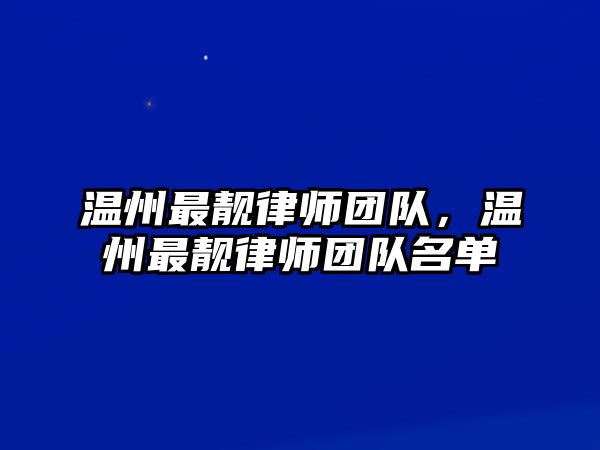 温州最靓律师团队，温州最靓律师团队名单